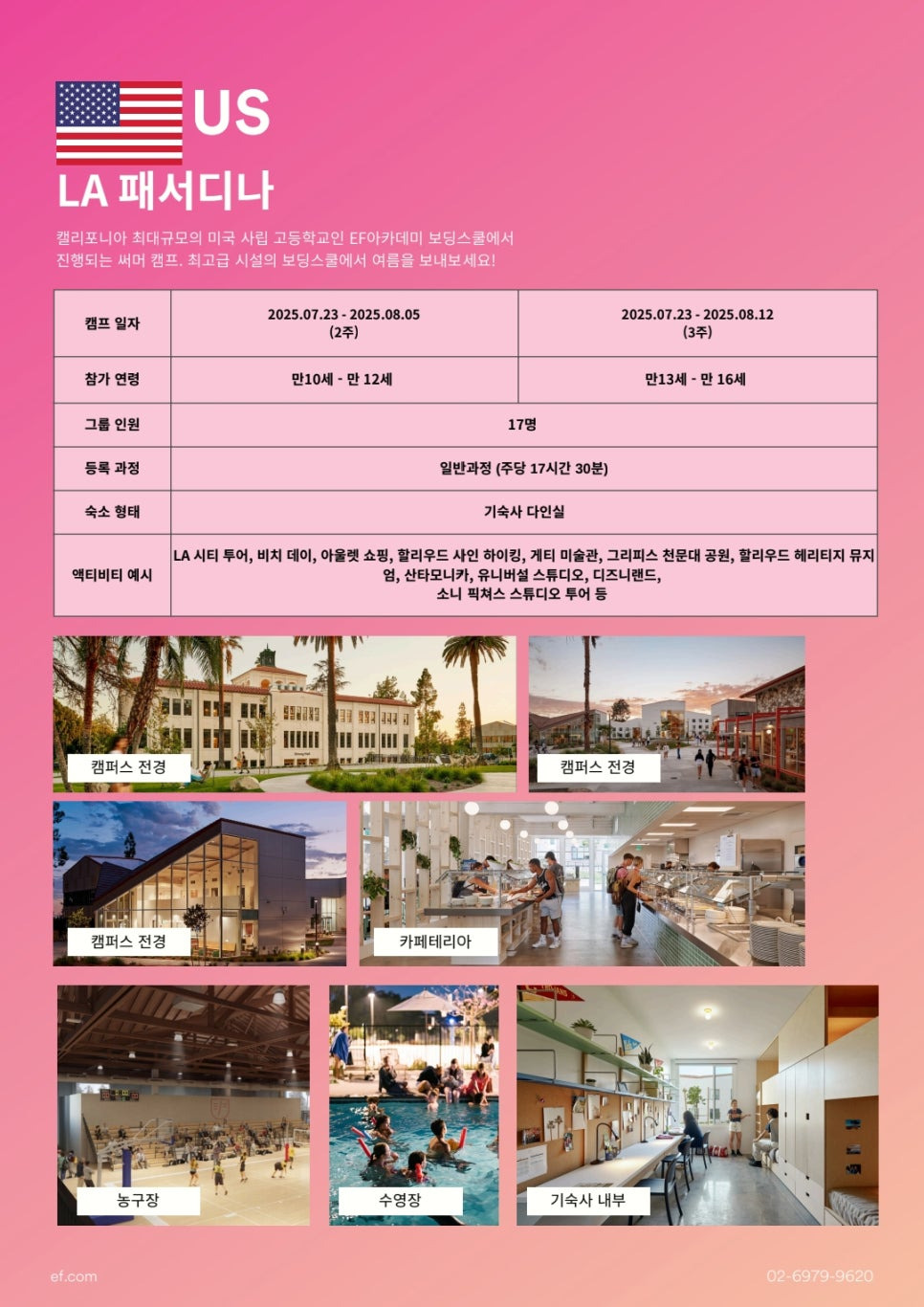 US

LA 패서디나

캘리포니아 최대규모의 미국 사립 고등학교인 EF아카데미 보딩스쿨에서 진행되는 써머 캠프. 최고급 시설의 보딩스쿨에서 여름을 보내보세요!

| 캠프 일자 | 2025.07.23 - 2025.08.05 (2주) | 2025.07.23 - 2025.08.12 (3주) |
|---|---|---|
| 참가 연령 | 만10세 - 만 12세 | 만13세 - 만 16세 |
| 그룹 인원 | 17명 | |
| 등록 과정 | 일반과정 (주당 17시간 30분) | |
| 숙소 형태 | 기숙사 다인실 | |
| 액티비티 예시 | LA 시티 투어, 비치 데이, 아울렛 쇼핑, 할리우드 사인 하이킹, 게티 미술관, 그리피스 천문대 공원, 할리우드 헤리티지 뮤지엄, 산타모니카, 유니버설 스튜디오, 디즈니랜드, 소니 픽쳐스 스튜디오 투어 등 | |

캠퍼스 전경

캠퍼스 전경

캠퍼스 전경

카페테리아

농구장

수영장

기숙사 내부

ef.com

02-6979-9620